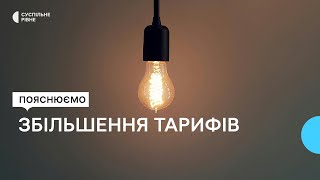 СУСПІЛЬНЕ РІВНЕ

ПОЯСНЮЄМО

ЗБІЛЬШЕННЯ ТАРИФІВ